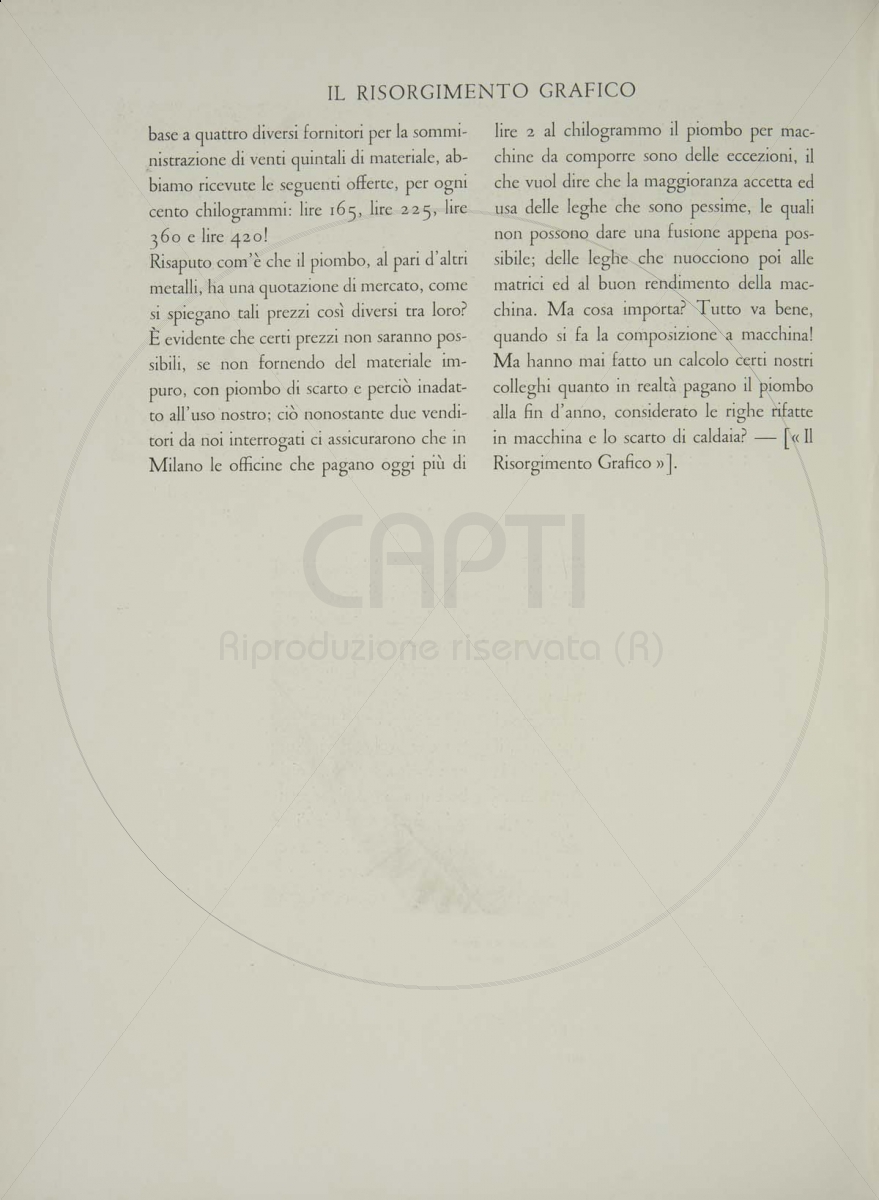 IL RISORGIMENTO GRAFICO

base a quattro diversi fornitori per la somministrazione di venti quintali di materiale, abbiamo ricevute le seguenti offerte, per ogni cento chilogrammi: lire 165, lire 225, lire 360 e lire 420!

Risaputo com'è che il piombo, al pari d'altri metalli, ha una quotazione di mercato, come si spiegano tali prezzi così diversi tra loro? È evidente che certi prezzi non saranno possibili, se non fornendo del materiale impuro, con piombo di scarto e perciò inadatto all'uso nostro; ciò nonostante due venditori da noi interrogati ci assicurarono che in Milano le officine che pagano oggi più di lire 2 al chilogrammo il piombo per macchine da comporre sono delle eccezioni, il che vuol dire che la maggioranza accetta ed usa delle leghe che sono pessime, le quali non possono dare una fusione appena possibile; delle leghe che nuocciono poi alle matrici ed al buon rendimento della macchina. Ma cosa importa? Tutto va bene, quando si fa la composizione a macchina! Ma hanno mai fatto un calcolo certi nostri colleghi quanto in realtà pagano il piombo alla fin d'anno, considerato le righe rifatte in macchina e lo scarto di caldaia? — [« Il Risorgimento Grafico »].

CAPTI
Riproduzione riservata (R)